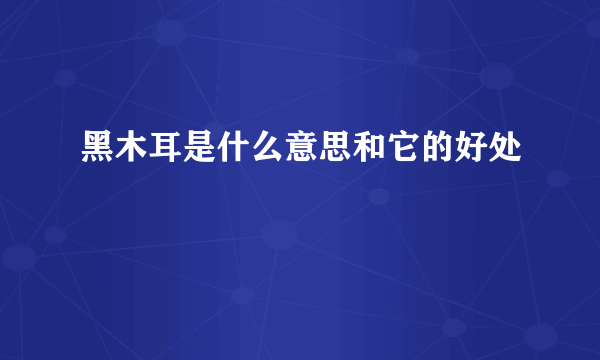 黑木耳是什么意思和它的好处